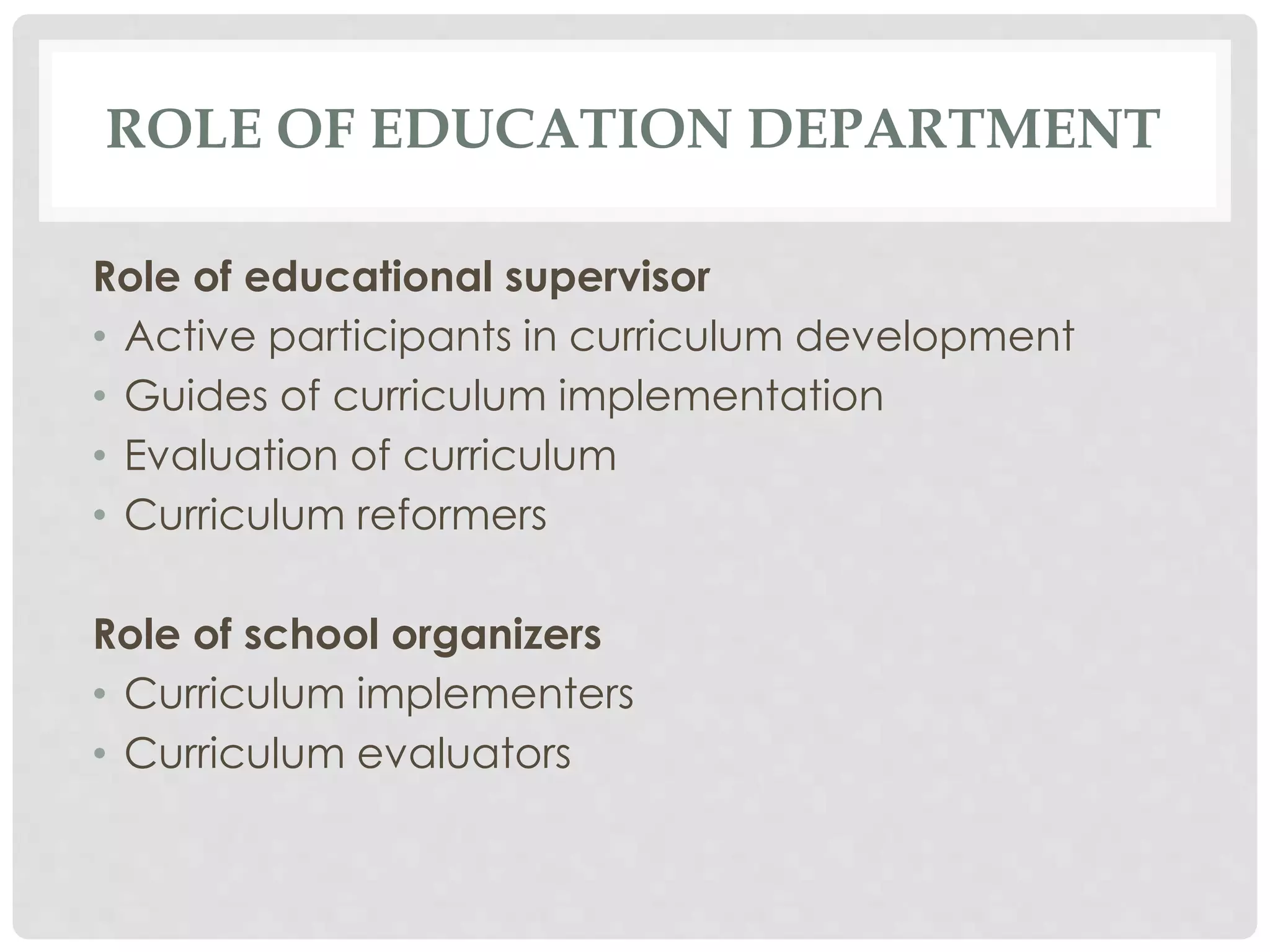 ROLE OF EDUCATION DEPARTMENT

Role of educational supervisor

• Active participants in curriculum development
• Guides of curriculum implementation
• Evaluation of curriculum
• Curriculum reformers

Role of school organizers

• Curriculum implementers
• Curriculum evaluators